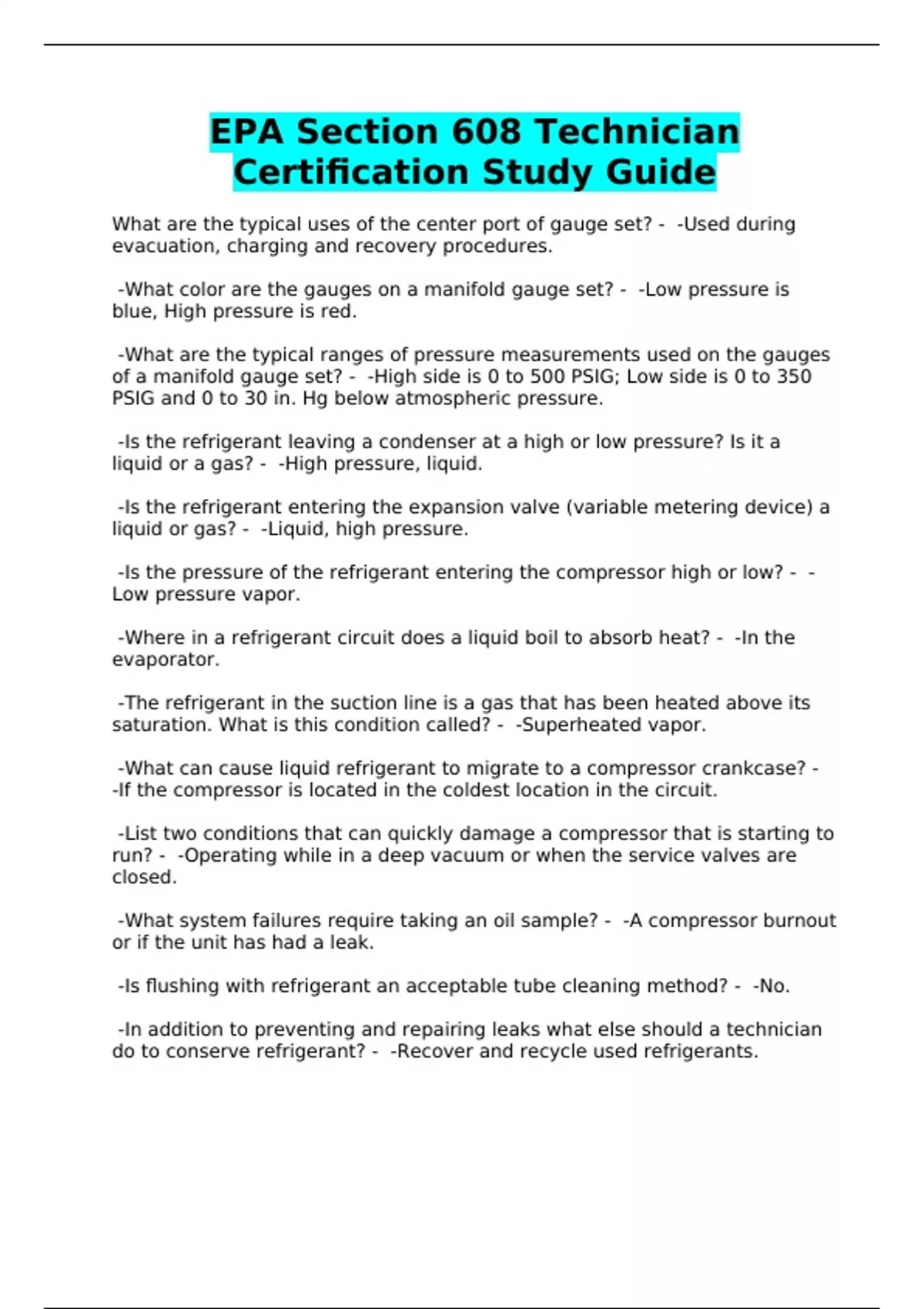 EPA Section 608 Technician Certification Study Guide

What are the typical uses of the center port of gauge set? - -Used during evacuation, charging and recovery procedures.

-What color are the gauges on a manifold gauge set? - -Low pressure is blue, High pressure is red.

-What are the typical ranges of pressure measurements used on the gauges of a manifold gauge set? - -High side is 0 to 500 PSIG; Low side is 0 to 350 PSIG and 0 to 30 in. Hg below atmospheric pressure.

-Is the refrigerant leaving a condenser at a high or low pressure? Is it a liquid or a gas? - -High pressure, liquid.

-Is the refrigerant entering the expansion valve (variable metering device) a liquid or gas? - -Liquid, high pressure.

-Is the pressure of the refrigerant entering the compressor high or low? - -Low pressure vapor.

-Where in a refrigerant circuit does a liquid boil to absorb heat? - -In the evaporator.

-The refrigerant in the suction line is a gas that has been heated above its saturation. What is this condition called? - -Superheated vapor.

-What can cause liquid refrigerant to migrate to a compressor crankcase? - -If the compressor is located in the coldest location in the circuit.

-List two conditions that can quickly damage a compressor that is starting to run? - -Operating while in a deep vacuum or when the service valves are closed.

-What system failures require taking an oil sample? - -A compressor burnout or if the unit has had a leak.

-Is flushing with refrigerant an acceptable tube cleaning method? - -No.

-In addition to preventing and repairing leaks what else should a technician do to conserve refrigerant? - -Recover and recycle used refrigerants.